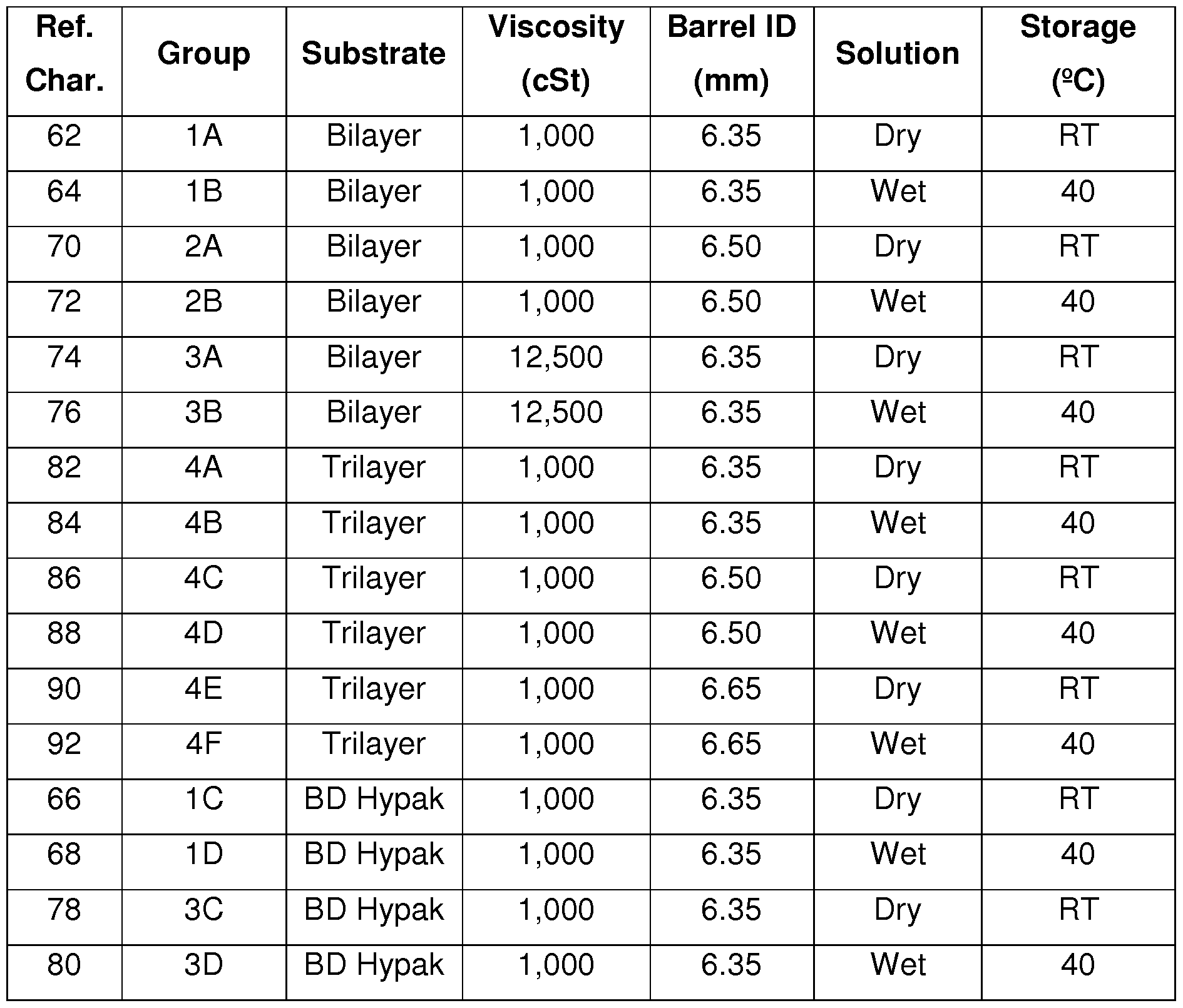 | Ref. Char. | Group | Substrate | Viscosity (cSt) | Barrel ID (mm) | Solution | Storage (ºC) |
|---|---|---|---|---|---|---|
| 62 | 1A | Bilayer | 1,000 | 6.35 | Dry | RT |
| 64 | 1B | Bilayer | 1,000 | 6.35 | Wet | 40 |
| 70 | 2A | Bilayer | 1,000 | 6.50 | Dry | RT |
| 72 | 2B | Bilayer | 1,000 | 6.50 | Wet | 40 |
| 74 | 3A | Bilayer | 12,500 | 6.35 | Dry | RT |
| 76 | 3B | Bilayer | 12,500 | 6.35 | Wet | 40 |
| 82 | 4A | Trilayer | 1,000 | 6.35 | Dry | RT |
| 84 | 4B | Trilayer | 1,000 | 6.35 | Wet | 40 |
| 86 | 4C | Trilayer | 1,000 | 6.50 | Dry | RT |
| 88 | 4D | Trilayer | 1,000 | 6.50 | Wet | 40 |
| 90 | 4E | Trilayer | 1,000 | 6.65 | Dry | RT |
| 92 | 4F | Trilayer | 1,000 | 6.65 | Wet | 40 |
| 66 | 1C | BD Hypak | 1,000 | 6.35 | Dry | RT |
| 68 | 1D | BD Hypak | 1,000 | 6.35 | Wet | 40 |
| 78 | 3C | BD Hypak | 1,000 | 6.35 | Dry | RT |
| 80 | 3D | BD Hypak | 1,000 | 6.35 | Wet | 40 |